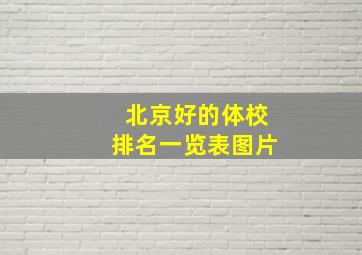 北京好的体校
排名一览表图片